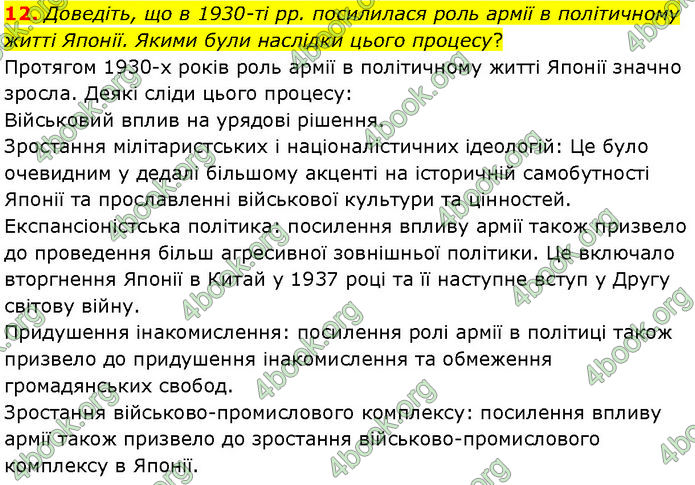 12. Доведіть, що в 1930-ті рр. посилилася роль армії в політичному житті Японії. Якими були наслідки цього процесу?

Протягом 1930-х років роль армії в політичному житті Японії значно зросла. Деякі сліди цього процесу:

Військовий вплив на урядові рішення.

Зростання мілітаристських і націоналістичних ідеологій: Це було очевидним у дедалі більшому акценті на історичній самобутності Японії та прославленні військової культури та цінностей.

Експансіоністська політика: посилення впливу армії також призвело до проведення більш агресивної зовнішньої політики. Це включало вторгнення Японії в Китай у 1937 році та її наступне вступ у Другу світову війну.

Придушення інакомислення: посилення ролі армії в політиці також призвело до придушення інакомислення та обмеження громадянських свобод.

Зростання військово-промислового комплексу: посилення впливу армії також призвело до зростання військово-промислового комплексу в Японії.

4book.org